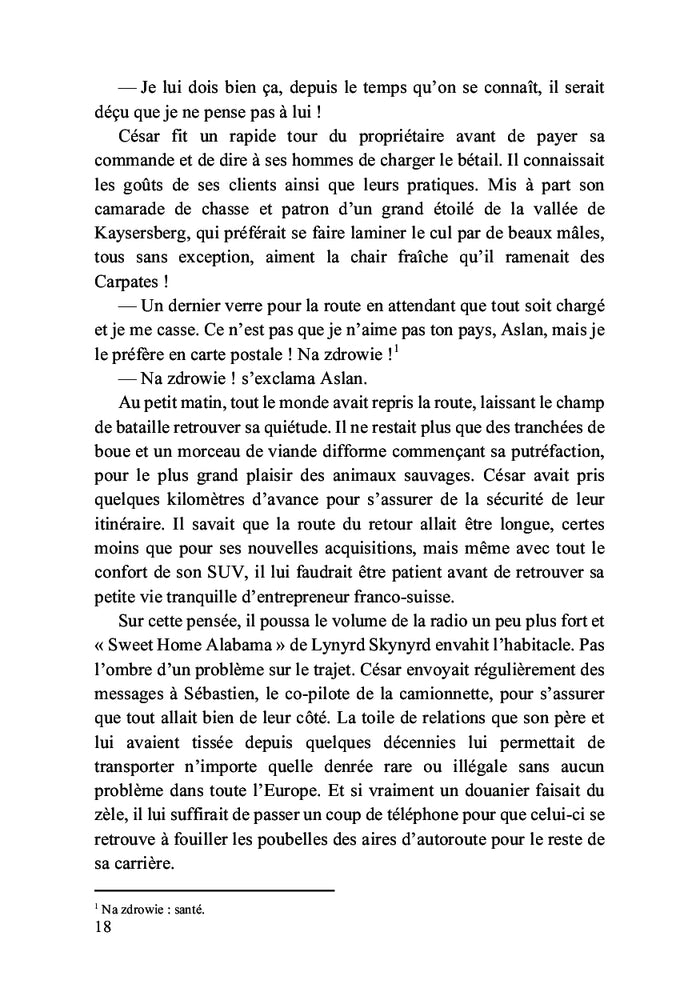 — Je lui dois bien ça, depuis le temps qu'on se connaît, il serait déçu que je ne pense pas à lui !

César fit un rapide tour du propriétaire avant de payer sa commande et de dire à ses hommes de charger le bétail. Il connaissait les goûts de ses clients ainsi que leurs pratiques. Mis à part son camarade de chasse et patron d'un grand étoilé de la vallée de Kaysersberg, qui préférait se faire laminer le cul par de beaux mâles, tous sans exception, aiment la chair fraîche qu'il ramenait des Carpates !

— Un dernier verre pour la route en attendant que tout soit chargé et je me casse. Ce n'est pas que je n'aime pas ton pays, Aslan, mais je le préfère en carte postale ! Na zdrowie !$^1$

— Na zdrowie ! s'exclama Aslan.

Au petit matin, tout le monde avait repris la route, laissant le champ de bataille retrouver sa quiétude. Il ne restait plus que des tranchées de boue et un morceau de viande difforme commençant sa putréfaction, pour le plus grand plaisir des animaux sauvages. César avait pris quelques kilomètres d'avance pour s'assurer de la sécurité de leur itinéraire. Il savait que la route du retour allait être longue, certes moins que pour ses nouvelles acquisitions, mais même avec tout le confort de son SUV, il lui faudrait être patient avant de retrouver sa petite vie tranquille d'entrepreneur franco-suisse.

Sur cette pensée, il poussa le volume de la radio un peu plus fort et « Sweet Home Alabama » de Lynyrd Skynyrd envahit l'habitacle. Pas l'ombre d'un problème sur le trajet. César envoyait régulièrement des messages à Sébastien, le co-pilote de la camionnette, pour s'assurer que tout allait bien de leur côté. La toile de relations que son père et lui avaient tissée depuis quelques décennies lui permettait de transporter n'importe quelle denrée rare ou illégale sans aucun problème dans toute l'Europe. Et si vraiment un douanier faisait du zèle, il lui suffirait de passer un coup de téléphone pour que celui-ci se retrouve à fouiller les poubelles des aires d'autoroute pour le reste de sa carrière.

$^1$ Na zdrowie : santé.
18